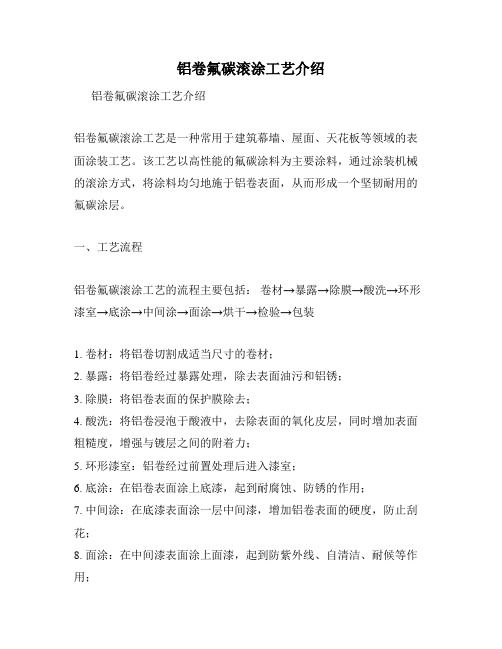 铝卷氟碳滚涂工艺介绍

铝卷氟碳滚涂工艺介绍

铝卷氟碳滚涂工艺是一种常用于建筑幕墙、屋面、天花板等领域的表面涂装工艺。该工艺以高性能的氟碳涂料为主要涂料，通过涂装机械的滚涂方式，将涂料均匀地施于铝卷表面，从而形成一个坚韧耐用的氟碳涂层。

一、工艺流程

铝卷氟碳滚涂工艺的流程主要包括： 卷材→暴露→除膜→酸洗→环形漆室→底涂→中间涂→面涂→烘干→检验→包装

1. 卷材：将铝卷切割成适当尺寸的卷材；
2. 暴露：将铝卷经过暴露处理，除去表面油污和铝锈；
3. 除膜：将铝卷表面的保护膜除去；
4. 酸洗：将铝卷浸泡于酸液中，去除表面的氧化皮层，同时增加表面粗糙度，增强与镀层之间的附着力；
5. 环形漆室：铝卷经过前置处理后进入漆室；
6. 底涂：在铝卷表面涂上底漆，起到耐腐蚀、防锈的作用；
7. 中间涂：在底漆表面涂一层中间漆，增加铝卷表面的硬度，防止刮花；
8. 面涂：在中间漆表面涂上面漆，起到防紫外线、自清洁、耐候等作用；